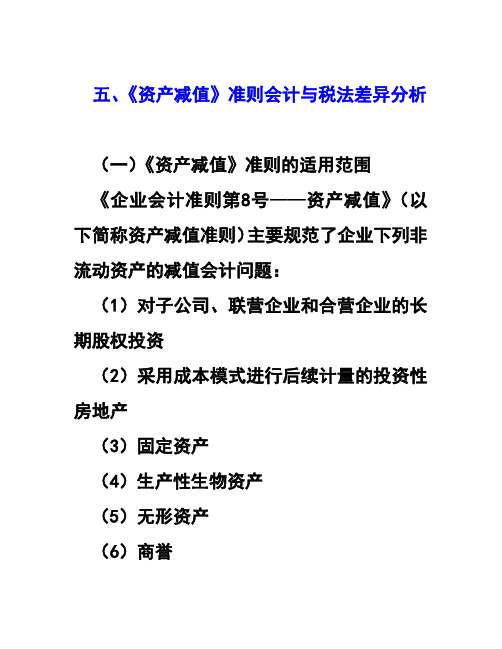 五、《资产减值》准则会计与税法差异分析

（一）《资产减值》准则的适用范围

《企业会计准则第8号——资产减值》（以下简称资产减值准则）主要规范了企业下列非流动资产的减值会计问题：

（1）对子公司、联营企业和合营企业的长期股权投资

（2）采用成本模式进行后续计量的投资性房地产

（3）固定资产

（4）生产性生物资产

（5）无形资产

（6）商誉